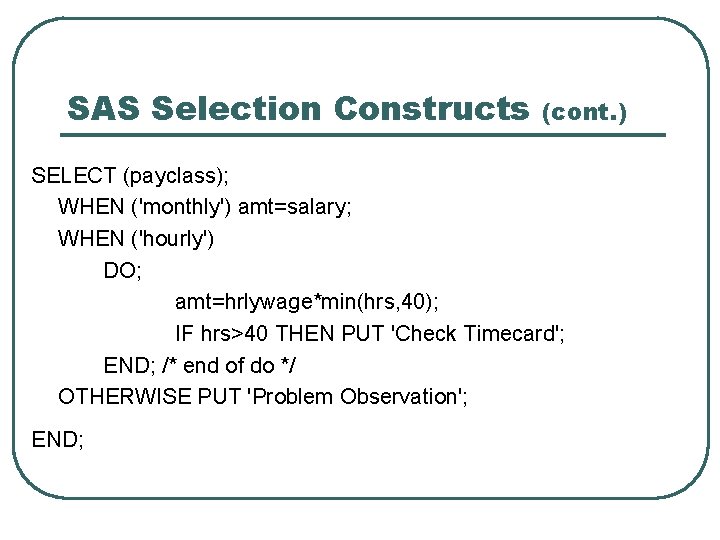 SAS Selection Constructs (cont.)

SELECT (payclass);
WHEN ('monthly') amt=salary;
WHEN ('hourly')
DO;
amt=hrlywage*min(hrs,40);
IF hrs>40 THEN PUT 'Check Timecard';
END; /* end of do */
OTHERWISE PUT 'Problem Observation';

END;